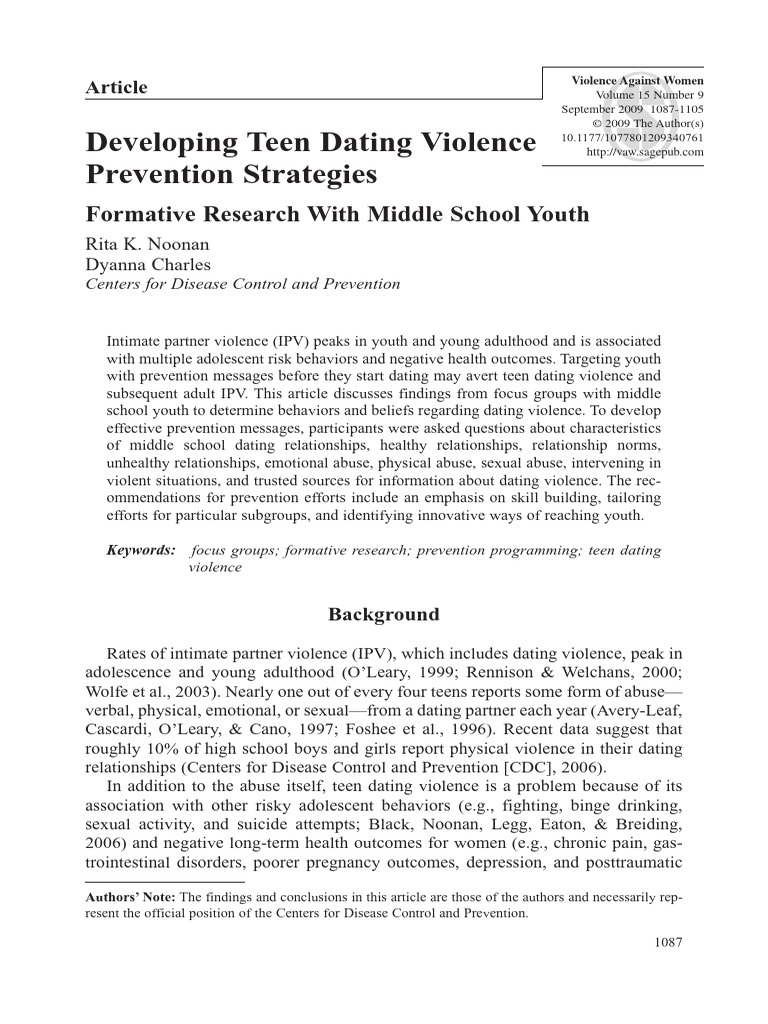 Article

Violence Against Women
Volume 15 Number 9
September 2009 1087-1105
© 2009 The Author(s)
10.1177/1077801209340761
http://vaw.sagepub.com

Developing Teen Dating Violence Prevention Strategies

Formative Research With Middle School Youth

Rita K. Noonan
Dyanna Charles
Centers for Disease Control and Prevention

Intimate partner violence (IPV) peaks in youth and young adulthood and is associated with multiple adolescent risk behaviors and negative health outcomes. Targeting youth with prevention messages before they start dating may avert teen dating violence and subsequent adult IPV. This article discusses findings from focus groups with middle school youth to determine behaviors and beliefs regarding dating violence. To develop effective prevention messages, participants were asked questions about characteristics of middle school dating relationships, healthy relationships, relationship norms, unhealthy relationships, emotional abuse, physical abuse, sexual abuse, intervening in violent situations, and trusted sources for information about dating violence. The recommendations for prevention efforts include an emphasis on skill building, tailoring efforts for particular subgroups, and identifying innovative ways of reaching youth.

Keywords: focus groups; formative research; prevention programming; teen dating violence

Background

Rates of intimate partner violence (IPV), which includes dating violence, peak in adolescence and young adulthood (O'Leary, 1999; Rennison & Welchans, 2000; Wolfe et al., 2003). Nearly one out of every four teens reports some form of abuse—verbal, physical, emotional, or sexual—from a dating partner each year (Avery-Leaf, Cascardi, O'Leary, & Cano, 1997; Foshee et al., 1996). Recent data suggest that roughly 10% of high school boys and girls report physical violence in their dating relationships (Centers for Disease Control and Prevention [CDC], 2006).

In addition to the abuse itself, teen dating violence is a problem because of its association with other risky adolescent behaviors (e.g., fighting, binge drinking, sexual activity, and suicide attempts; Black, Noonan, Legg, Eaton, & Breiding, 2006) and negative long-term health outcomes for women (e.g., chronic pain, gastrointestinal disorders, poorer pregnancy outcomes, depression, and posttraumatic

Authors' Note: The findings and conclusions in this article are those of the authors and necessarily represent the official position of the Centers for Disease Control and Prevention.

1087